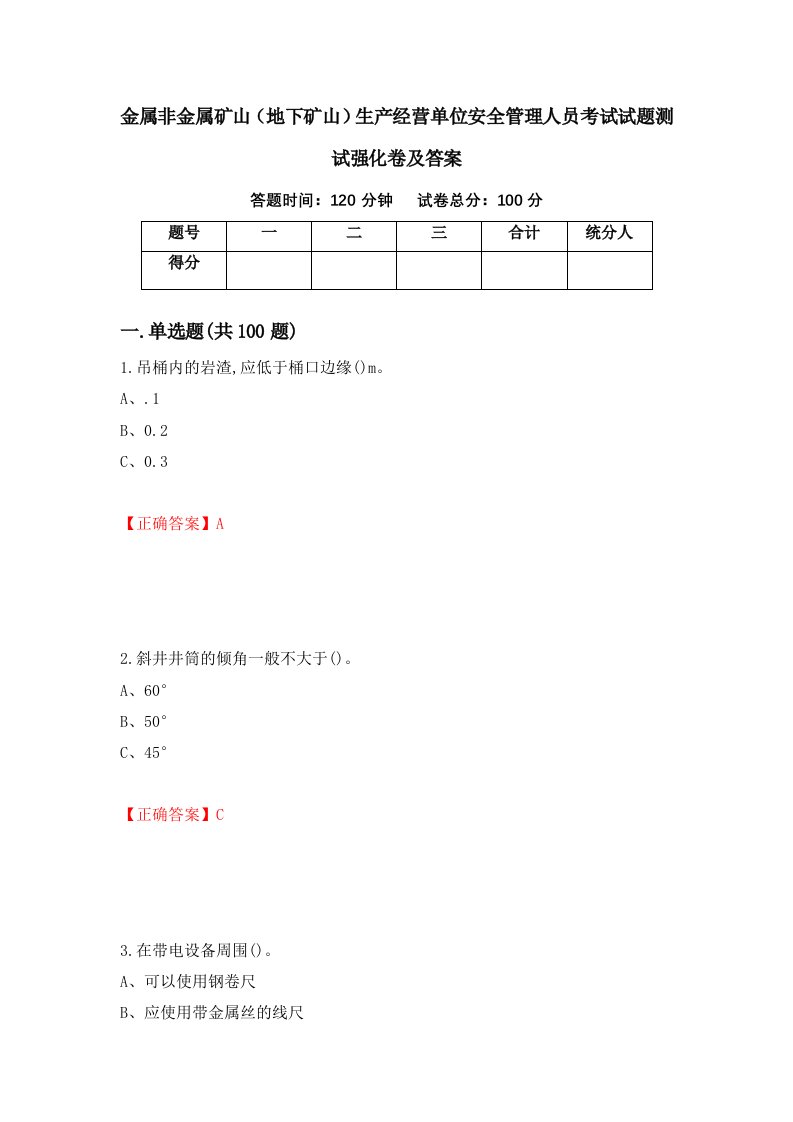 金属非金属矿山（地下矿山）生产经营单位安全管理人员考试试题测试强化卷及答案

答题时间：120 分钟　　试卷总分：100 分

| 题号 | 一 | 二 | 三 | 合计 | 统分人 |
|---|---|---|---|---|---|
| 得分 | | | | | |

一.单选题(共 100 题)

1.吊桶内的岩渣,应低于桶口边缘()m。

A、.1

B、0.2

C、0.3

【正确答案】A

2.斜井井筒的倾角一般不大于()。

A、60°

B、50°

C、45°

【正确答案】C

3.在带电设备周围()。

A、可以使用钢卷尺

B、应使用带金属丝的线尺